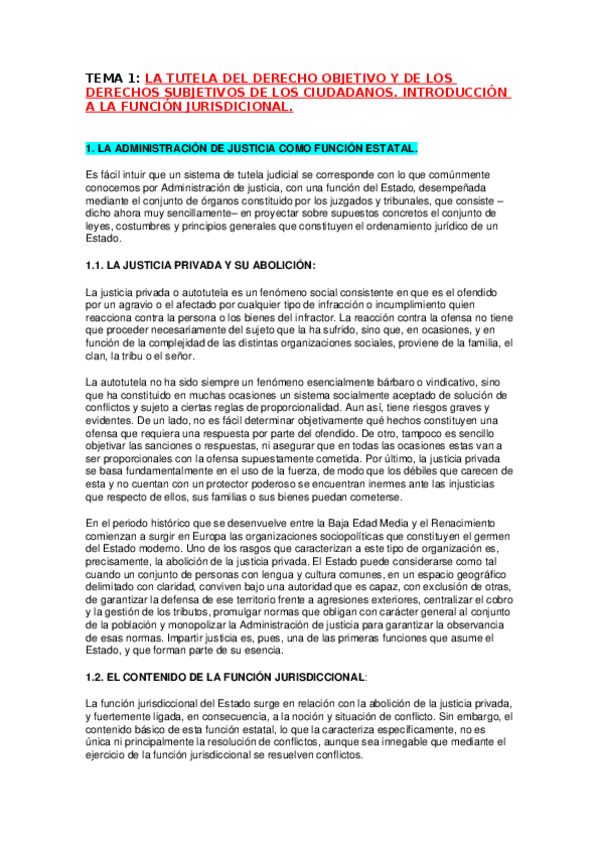 TEMA 1: LA TUTELA DEL DERECHO OBJETIVO Y DE LOS DERECHOS SUBJETIVOS DE LOS CIUDADANOS. INTRODUCCIÓN A LA FUNCIÓN JURISDICIONAL.

1. LA ADMINISTRACIÓN DE JUSTICIA COMO FUNCIÓN ESTATAL.

Es fácil intuir que un sistema de tutela judicial se corresponde con lo que comúnmente conocemos por Administración de justicia, con una función del Estado, desempeñada mediante el conjunto de órganos constituido por los juzgados y tribunales, que consiste –dicho ahora muy sencillamente– en proyectar sobre supuestos concretos el conjunto de leyes, costumbres y principios generales que constituyen el ordenamiento jurídico de un Estado.

1.1. LA JUSTICIA PRIVADA Y SU ABOLICIÓN:

La justicia privada o autotutela es un fenómeno social consistente en que es el ofendido por un agravio o el afectado por cualquier tipo de infracción o incumplimiento quien reacciona contra la persona o los bienes del infractor. La reacción contra la ofensa no tiene que proceder necesariamente del sujeto que la ha sufrido, sino que, en ocasiones, y en función de la complejidad de las distintas organizaciones sociales, proviene de la familia, el clan, la tribu o el señor.

La autotutela no ha sido siempre un fenómeno esencialmente bárbaro o vindicativo, sino que ha constituido en muchas ocasiones un sistema socialmente aceptado de solución de conflictos y sujeto a ciertas reglas de proporcionalidad. Aun así, tiene riesgos graves y evidentes. De un lado, no es fácil determinar objetivamente qué hechos constituyen una ofensa que requiera una respuesta por parte del ofendido. De otro, tampoco es sencillo objetivar las sanciones o respuestas, ni asegurar que en todas las ocasiones estas van a ser proporcionales con la ofensa supuestamente cometida. Por último, la justicia privada se basa fundamentalmente en el uso de la fuerza, de modo que los débiles que carecen de esta y no cuentan con un protector poderoso se encuentran inermes ante las injusticias que respecto de ellos, sus familias o sus bienes puedan cometerse.

En el periodo histórico que se desenvuelve entre la Baja Edad Media y el Renacimiento comienzan a surgir en Europa las organizaciones sociopolíticas que constituyen el germen del Estado moderno. Uno de los rasgos que caracterizan a este tipo de organización es, precisamente, la abolición de la justicia privada. El Estado puede considerarse como tal cuando un conjunto de personas con lengua y cultura comunes, en un espacio geográfico delimitado con claridad, conviven bajo una autoridad que es capaz, con exclusión de otras, de garantizar la defensa de ese territorio frente a agresiones exteriores, centralizar el cobro y la gestión de los tributos, promulgar normas que obligan con carácter general al conjunto de la población y monopolizar la Administración de justicia para garantizar la observancia de esas normas. Impartir justicia es, pues, una de las primeras funciones que asume el Estado, y que forman parte de su esencia.

1.2. EL CONTENIDO DE LA FUNCIÓN JURISDICCIONAL:

La función jurisdiccional del Estado surge en relación con la abolición de la justicia privada, y fuertemente ligada, en consecuencia, a la noción y situación de conflicto. Sin embargo, el contenido básico de esta función estatal, lo que la caracteriza específicamente, no es única ni principalmente la resolución de conflictos, aunque sea innegable que mediante el ejercicio de la función jurisdiccional se resuelven conflictos.